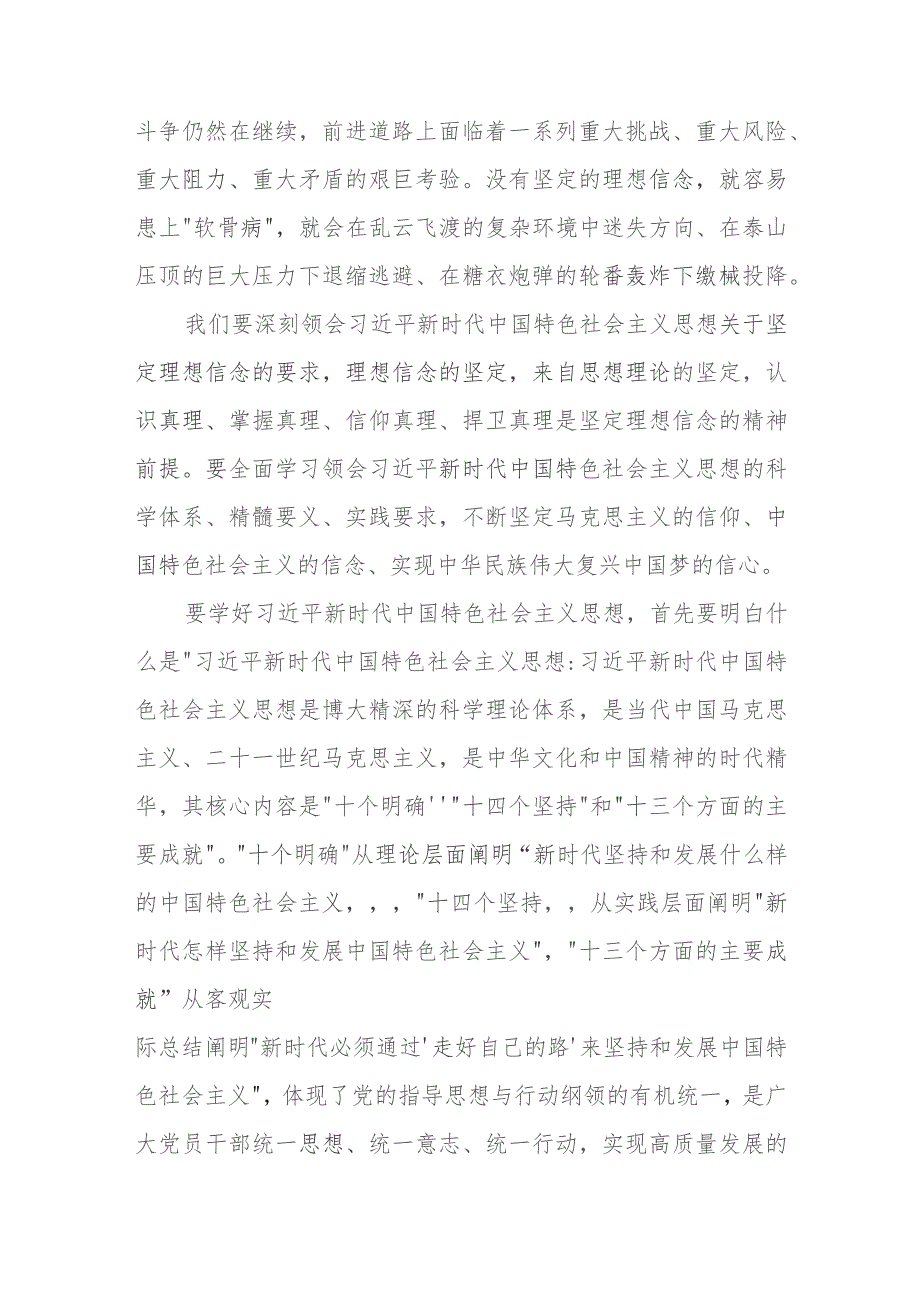 斗争仍然在继续，前进道路上面临着一系列重大挑战、重大风险、重大阻力、重大矛盾的艰巨考验。没有坚定的理想信念，就容易患上"软骨病"，就会在乱云飞渡的复杂环境中迷失方向、在泰山压顶的巨大压力下退缩逃避、在糖衣炮弹的轮番轰炸下缴械投降。

我们要深刻领会习近平新时代中国特色社会主义思想关于坚定理想信念的要求，理想信念的坚定，来自思想理论的坚定，认识真理、掌握真理、信仰真理、捍卫真理是坚定理想信念的精神前提。要全面学习领会习近平新时代中国特色社会主义思想的科学体系、精髓要义、实践要求，不断坚定马克思主义的信仰、中国特色社会主义的信念、实现中华民族伟大复兴中国梦的信心。

要学好习近平新时代中国特色社会主义思想，首先要明白什么是"习近平新时代中国特色社会主义思想:习近平新时代中国特色社会主义思想是博大精深的科学理论体系，是当代中国马克思主义、二十一世纪马克思主义，是中华文化和中国精神的时代精华，其核心内容是"十个明确''"十四个坚持"和"十三个方面的主要成就"。"十个明确"从理论层面阐明“新时代坚持和发展什么样的中国特色社会主义，，，"十四个坚持，，从实践层面阐明"新时代怎样坚持和发展中国特色社会主义"，"十三个方面的主要成就”从客观实

际总结阐明"新时代必须通过'走好自己的路'来坚持和发展中国特色社会主义"，体现了党的指导思想与行动纲领的有机统一，是广大党员干部统一思想、统一意志、统一行动，实现高质量发展的